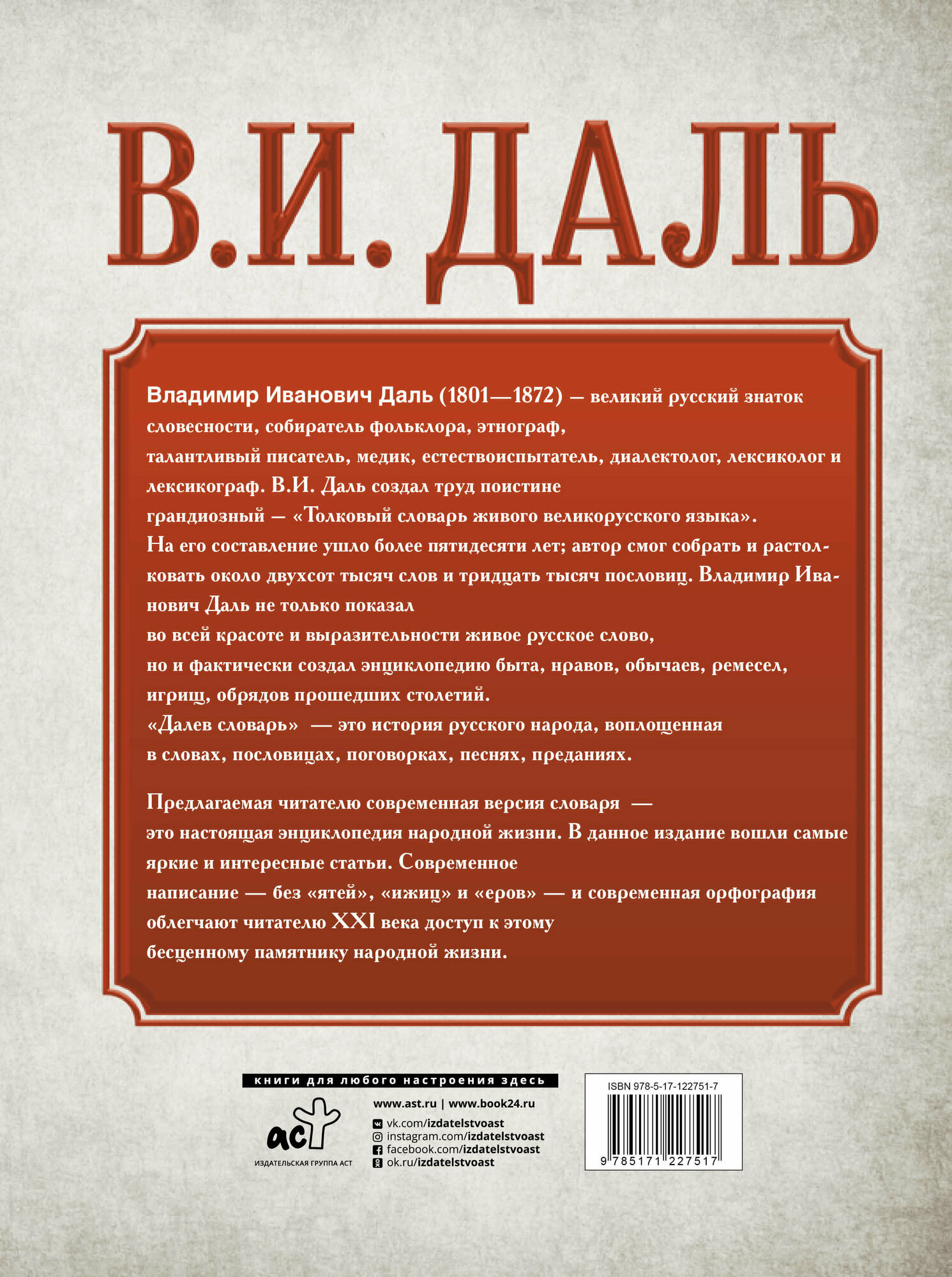 В.И. ДАЛЬ

Владимир Иванович Даль (1801—1872) — великий русский знаток словесности, собиратель фольклора, этнограф, талантливый писатель, медик, естествоиспытатель, диалектолог, лексиколог и лексикограф. В.И. Даль создал труд поистине грандиозный — «Толковый словарь живого великорусского языка». На его составление ушло более пятидесяти лет; автор смог собрать и растолковать около двухсот тысяч слов и тридцать тысяч пословиц. Владимир Иванович Даль не только показал во всей красоте и выразительности живое русское слово, но и фактически создал энциклопедию быта, нравов, обычаев, ремесел, игрищ, обрядов прошедших столетий. «Далев словарь» — это история русского народа, воплощенная в словах, пословицах, поговорках, песнях, преданиях.

Предлагаемая читателю современная версия словаря — это настоящая энциклопедия народной жизни. В данное издание вошли самые яркие и интересные статьи. Современное написание — без «ятей», «ижиц» и «еров» — и современная орфография облегчают читателю XXI века доступ к этому бесценному памятнику народной жизни.

книги для любого настроения здесь

аст
ИЗДАТЕЛЬСКАЯ ГРУППА АСТ

www.ast.ru | www.book24.ru
vk.com/izdatelstvoast
instagram.com/izdatelstvoast
facebook.com/izdatelstvoast
ok.ru/izdatelstvoast

ISBN 978-5-17-122751-7
9 785171 227517